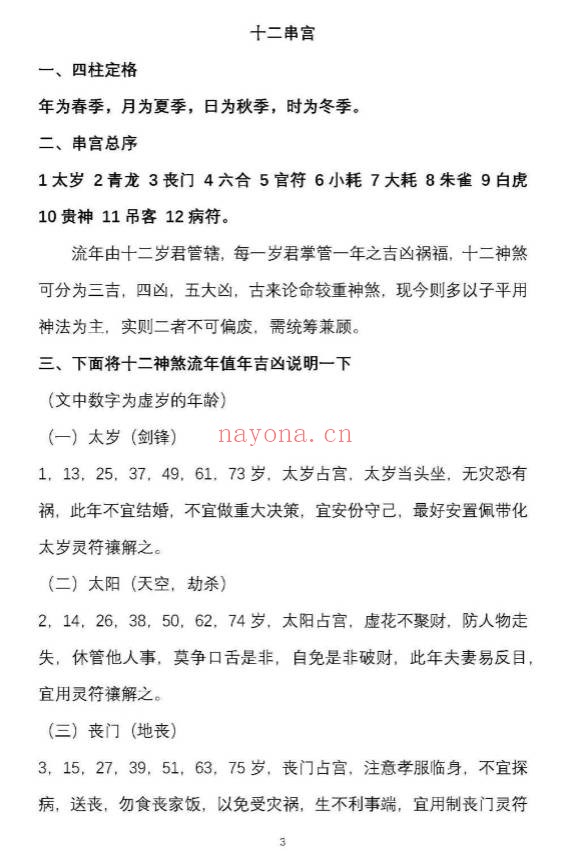 十二串宫

一、四柱定格

年为春季，月为夏季，日为秋季，时为冬季。

二、串宫总序

1 太岁 2 青龙 3 丧门 4 六合 5 官符 6 小耗 7 大耗 8 朱雀 9 白虎 10 贵神 11 吊客 12 病符。

流年由十二岁君管辖，每一岁君掌管一年之吉凶祸福，十二神煞可分为三吉，四凶，五大凶，古来论命较重神煞，现今则多以子平用神法为主，实则二者不可偏废，需统筹兼顾。

三、下面将十二神煞流年值年吉凶说明一下

（文中数字为虚岁的年龄）

（一）太岁（剑锋）

nayona.cn

1，13，25，37，49，61，73 岁，太岁占宫，太岁当头坐，无灾恐有祸，此年不宜结婚，不宜做重大决策，宜安份守己，最好安置佩带化太岁灵符禳解之。

（二）太阳（天空，劫杀）

2，14，26，38，50，62，74 岁，太阳占宫，虚花不聚财，防人物走失，休管他人事，莫争口舌是非，自免是非破财，此年夫妻易反目，宜用灵符禳解之。

（三）丧门（地丧）

3，15，27，39，51，63，75 岁，丧门占宫，注意孝服临身，不宜探病，送丧，勿食丧家饭，以免受灾祸，生不利事端，宜用制丧门灵符

3